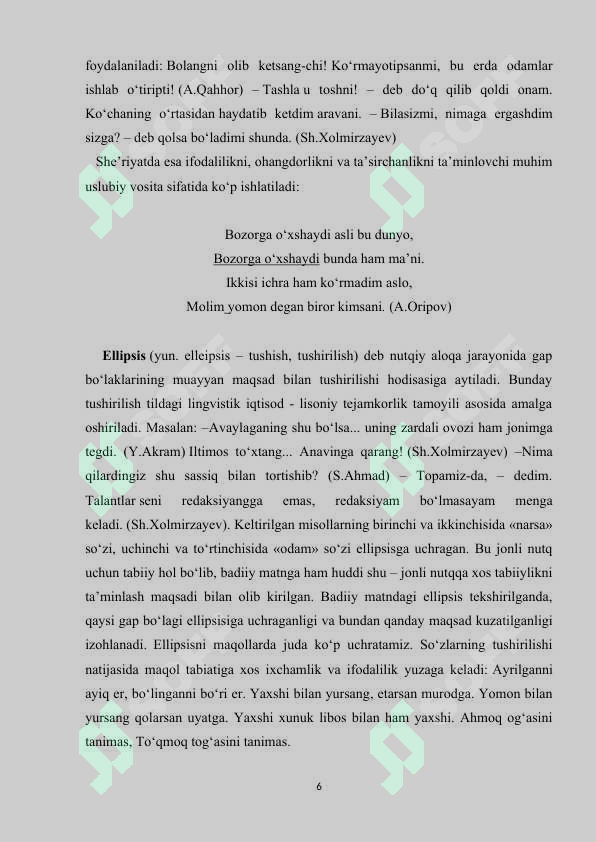 foydalaniladi: Bolangni olib ketsang-chi! Ko‘rmayotipsanmi, bu erda odamlar ishlab o‘tiripti! (A.Qahhor) – Tashla u toshni! – deb do‘q qilib qoldi onam. Ko‘chaning o‘rtasidan haydatib ketdim aravani. – Bilasizmi, nimaga ergashdim sizga? – deb qolsa bo‘ladimi shunda. (Sh.Xolmirzayev)

She’riyatda esa ifodalilikni, ohangdorlikni va ta’sirchanlikni ta’minlovchi muhim uslubiy vosita sifatida ko‘p ishlatiladi:

Bozorga o‘xshaydi asli bu dunyo,
Bozorga o‘xshaydi bunda ham ma’ni.
Ikkisi ichra ham ko‘rmadim aslo,
Molim yomon degan biror kimsani. (A.Oripov)

Ellipsis (yun. elleipsis – tushish, tushirilish) deb nutqiy aloqa jarayonida gap bo‘laklarining muayyan maqsad bilan tushirilishi hodisasiga aytiladi. Bunday tushirilish tildagi lingvistik iqtisod - lisoniy tejamkorlik tamoyili asosida amalga oshiriladi. Masalan: –Avaylaganing shu bo‘lsa... uning zardali ovozi ham jonimga tegdi. (Y.Akram) Iltimos to‘xtang... Anavinga qarang! (Sh.Xolmirzayev) –Nima qilardingiz shu sassiq bilan tortishib? (S.Ahmad) – Topamiz-da, – dedim. Talantlar seni redaksiyangga emas, redaksiyam bo‘lmasayam menga keladi. (Sh.Xolmirzayev). Keltirilgan misollarning birinchi va ikkinchisida «narsa» so‘zi, uchinchi va to‘rtinchisida «odam» so‘zi ellipsisga uchragan. Bu jonli nutq uchun tabiiy hol bo‘lib, badiiy matnga ham huddi shu – jonli nutqqa xos tabiiylikni ta’minlash maqsadi bilan olib kirilgan. Badiiy matndagi ellipsis tekshirilganda, qaysi gap bo‘lagi ellipsisiga uchraganligi va bundan qanday maqsad kuzatilganligi izohlanadi. Ellipsisni maqollarda juda ko‘p uchratamiz. So‘zlarning tushirilishi natijasida maqol tabiatiga xos ixchamlik va ifodalilik yuzaga keladi: Ayrilganni ayiq er, bo‘linganni bo‘ri er. Yaxshi bilan yursang, etarsan murodga. Yomon bilan yursang qolarsan uyatga. Yaxshi xunuk libos bilan ham yaxshi. Ahmoq og‘asini tanimas, To‘qmoq tog‘asini tanimas.

6